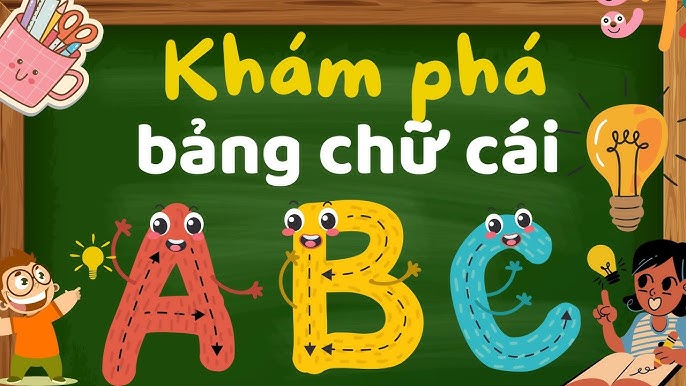 Khám phá
bảng chữ cái

A B C